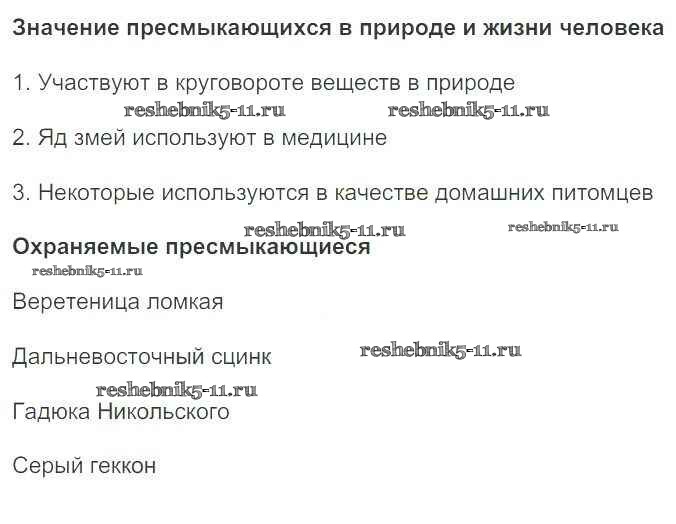 Значение пресмыкающихся в природе и жизни человека

1. Участвуют в круговороте веществ в природе

2. Яд змей используют в медицине

3. Некоторые используются в качестве домашних питомцев

Охраняемые пресмыкающиеся

Веретеница ломкая

Дальневосточный сцинк

Гадюка Никольского

Серый геккон

reshebnik5-11.ru